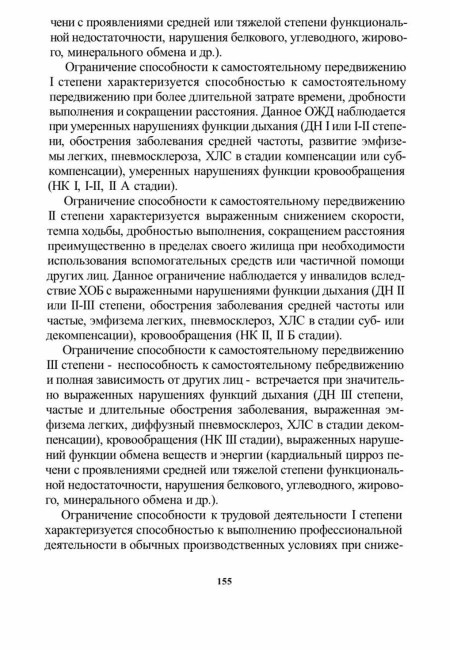 чени с проявлениями средней или тяжелой степени функциональной недостаточности, нарушения белкового, углеводного, жирового, минерального обмена и др.).

Ограничение способности к самостоятельному передвижению I степени характеризуется способностью к самостоятельному передвижению при более длительной затрате времени, дробности выполнения и сокращении расстояния. Данное ОЖД наблюдается при умеренных нарушениях функции дыхания (ДН I или I-II степени, обострения заболевания средней частоты, развитие эмфиземы легких, пневмосклероза, ХЛС в стадии компенсации или субкомпенсации), умеренных нарушениях функции кровообращения (НК I, I-II, II А стадии).

Ограничение способности к самостоятельному передвижению II степени характеризуется выраженным снижением скорости, темпа ходьбы, дробностью выполнения, сокращением расстояния преимущественно в пределах своего жилища при необходимости использования вспомогательных средств или частичной помощи других лиц. Данное ограничение наблюдается у инвалидов вследствие ХОБ с выраженными нарушениями функции дыхания (ДН II или II-III степени, обострения заболевания средней частоты или частые, эмфизема легких, пневмосклероз, ХЛС в стадии суб- или декомпенсации), кровообращения (НК II, II Б стадии).

Ограничение способности к самостоятельному передвижению III степени - неспособность к самостоятельному пебредвижению и полная зависимость от других лиц - встречается при значительно выраженных нарушениях функций дыхания (ДН III степени, частые и длительные обострения заболевания, выраженная эмфизема легких, диффузный пневмосклероз, ХЛС в стадии декомпенсации), кровообращения (НК III стадии), выраженных нарушений функции обмена веществ и энергии (кардиальный цирроз печени с проявлениями средней или тяжелой степени функциональной недостаточности, нарушения белкового, углеводного, жирового, минерального обмена и др.).

Ограничение способности к трудовой деятельности I степени характеризуется способностью к выполнению профессиональной деятельности в обычных производственных условиях при сниже-

155